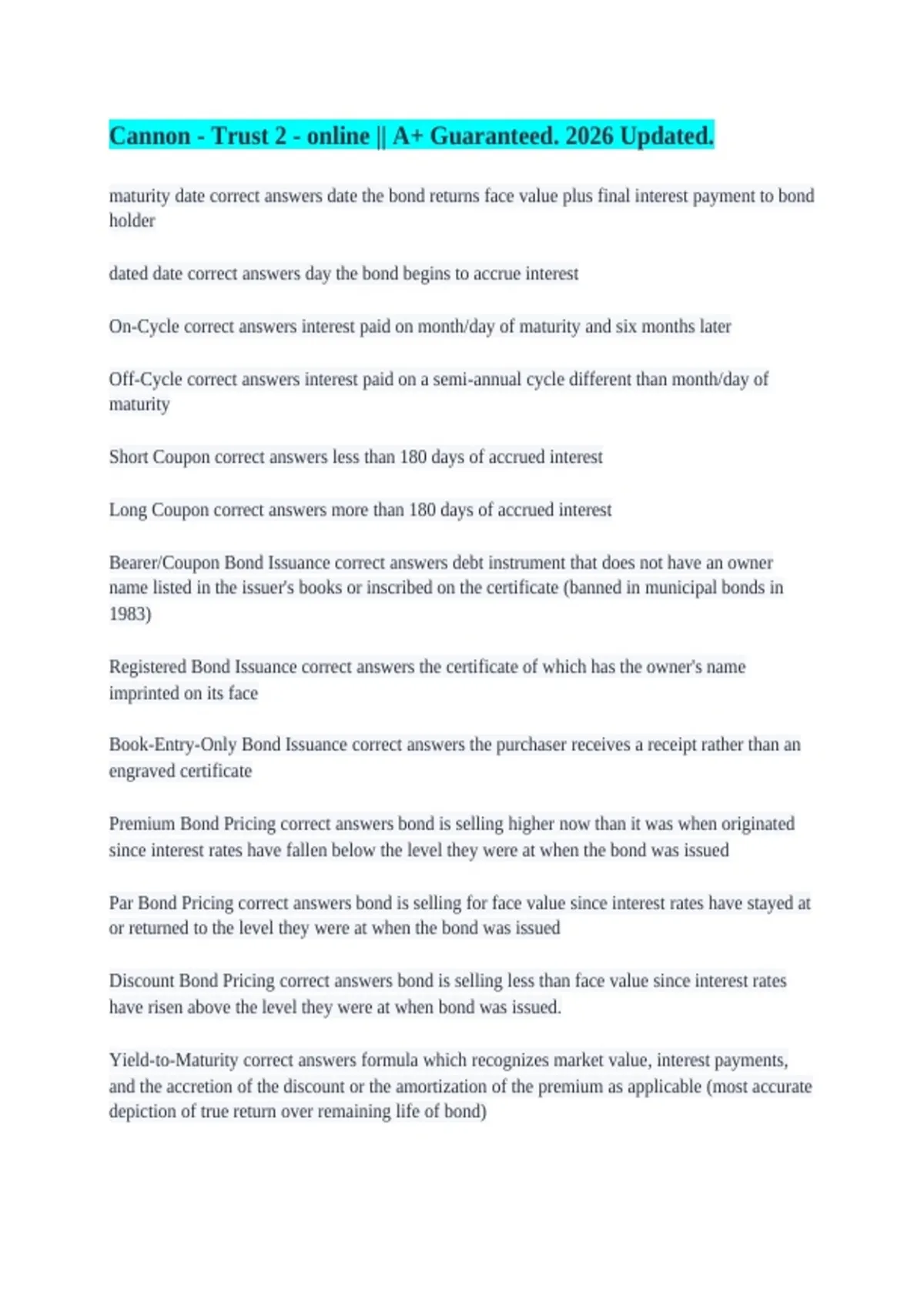 Cannon - Trust 2 - online || A+ Guaranteed. 2026 Updated.

maturity date correct answers date the bond returns face value plus final interest payment to bond holder

dated date correct answers day the bond begins to accrue interest

On-Cycle correct answers interest paid on month/day of maturity and six months later

Off-Cycle correct answers interest paid on a semi-annual cycle different than month/day of maturity

Short Coupon correct answers less than 180 days of accrued interest

Long Coupon correct answers more than 180 days of accrued interest

Bearer/Coupon Bond Issuance correct answers debt instrument that does not have an owner name listed in the issuer's books or inscribed on the certificate (banned in municipal bonds in 1983)

Registered Bond Issuance correct answers the certificate of which has the owner's name imprinted on its face

Book-Entry-Only Bond Issuance correct answers the purchaser receives a receipt rather than an engraved certificate

Premium Bond Pricing correct answers bond is selling higher now than it was when originated since interest rates have fallen below the level they were at when the bond was issued

Par Bond Pricing correct answers bond is selling for face value since interest rates have stayed at or returned to the level they were at when the bond was issued

Discount Bond Pricing correct answers bond is selling less than face value since interest rates have risen above the level they were at when bond was issued.

Yield-to-Maturity correct answers formula which recognizes market value, interest payments, and the accretion of the discount or the amortization of the premium as applicable (most accurate depiction of true return over remaining life of bond)